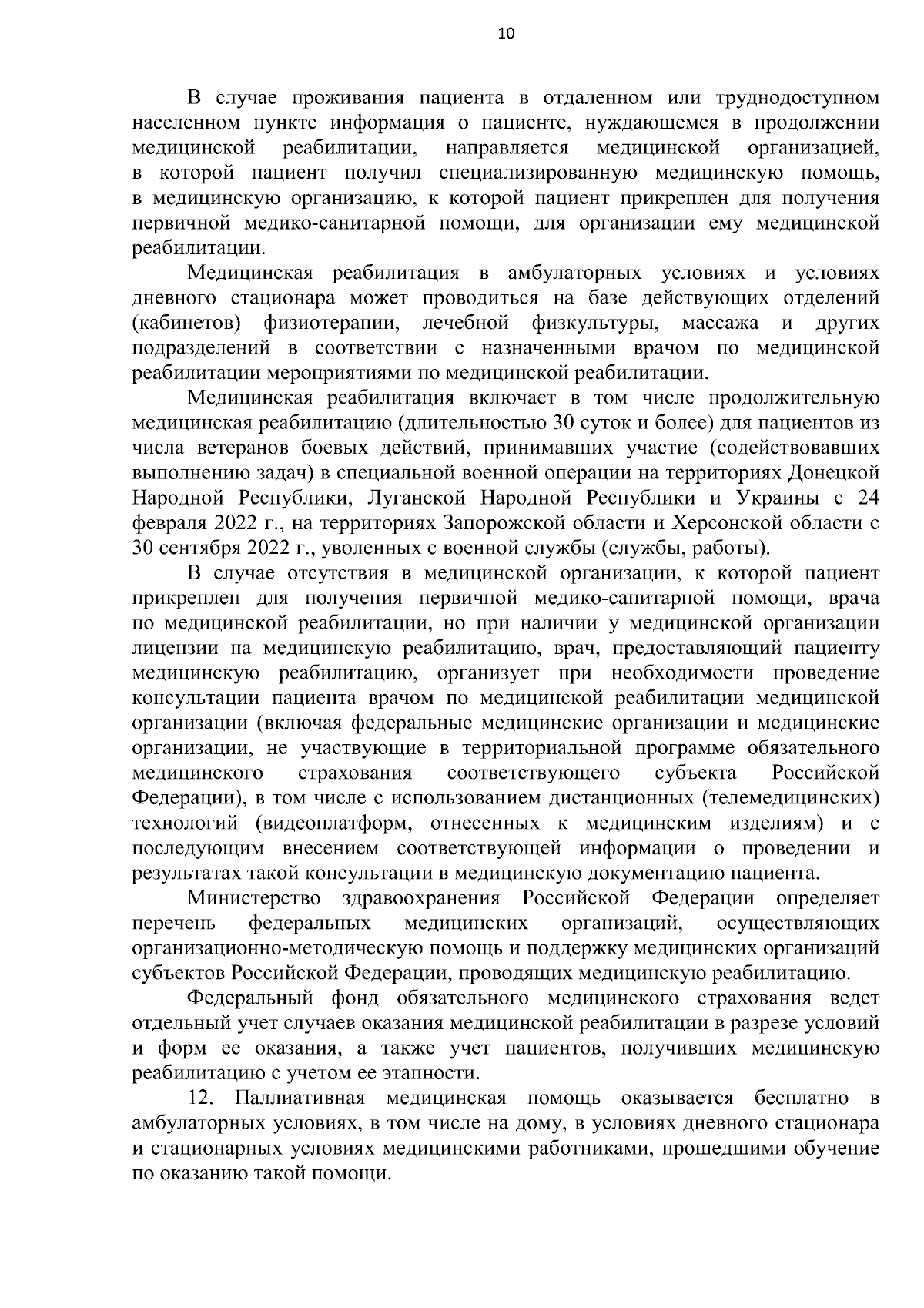 10

В случае проживания пациента в отдаленном или труднодоступном населенном пункте информация о пациенте, нуждающемся в продолжении медицинской реабилитации, направляется медицинской организацией, в которой пациент получил специализированную медицинскую помощь, в медицинскую организацию, к которой пациент прикреплен для получения первичной медико-санитарной помощи, для организации ему медицинской реабилитации.

Медицинская реабилитация в амбулаторных условиях и условиях дневного стационара может проводиться на базе действующих отделений (кабинетов) физиотерапии, лечебной физкультуры, массажа и других подразделений в соответствии с назначенными врачом по медицинской реабилитации мероприятиями по медицинской реабилитации.

Медицинская реабилитация включает в том числе продолжительную медицинская реабилитацию (длительностью 30 суток и более) для пациентов из числа ветеранов боевых действий, принимавших участие (содействовавших выполнению задач) в специальной военной операции на территориях Донецкой Народной Республики, Луганской Народной Республики и Украины с 24 февраля 2022 г., на территориях Запорожской области и Херсонской области с 30 сентября 2022 г., уволенных с военной службы (службы, работы).

В случае отсутствия в медицинской организации, к которой пациент прикреплен для получения первичной медико-санитарной помощи, врача по медицинской реабилитации, но при наличии у медицинской организации лицензии на медицинскую реабилитацию, врач, предоставляющий пациенту медицинскую реабилитацию, организует при необходимости проведение консультации пациента врачом по медицинской реабилитации медицинской организации (включая федеральные медицинские организации и медицинские организации, не участвующие в территориальной программе обязательного медицинского страхования соответствующего субъекта Российской Федерации), в том числе с использованием дистанционных (телемедицинских) технологий (видеоплатформ, отнесенных к медицинским изделиям) и с последующим внесением соответствующей информации о проведении и результатах такой консультации в медицинскую документацию пациента.

Министерство здравоохранения Российской Федерации определяет перечень федеральных медицинских организаций, осуществляющих организационно-методическую помощь и поддержку медицинских организаций субъектов Российской Федерации, проводящих медицинскую реабилитацию.

Федеральный фонд обязательного медицинского страхования ведет отдельный учет случаев оказания медицинской реабилитации в разрезе условий и форм ее оказания, а также учет пациентов, получивших медицинскую реабилитацию с учетом ее этапности.

12. Паллиативная медицинская помощь оказывается бесплатно в амбулаторных условиях, в том числе на дому, в условиях дневного стационара и стационарных условиях медицинскими работниками, прошедшими обучение по оказанию такой помощи.